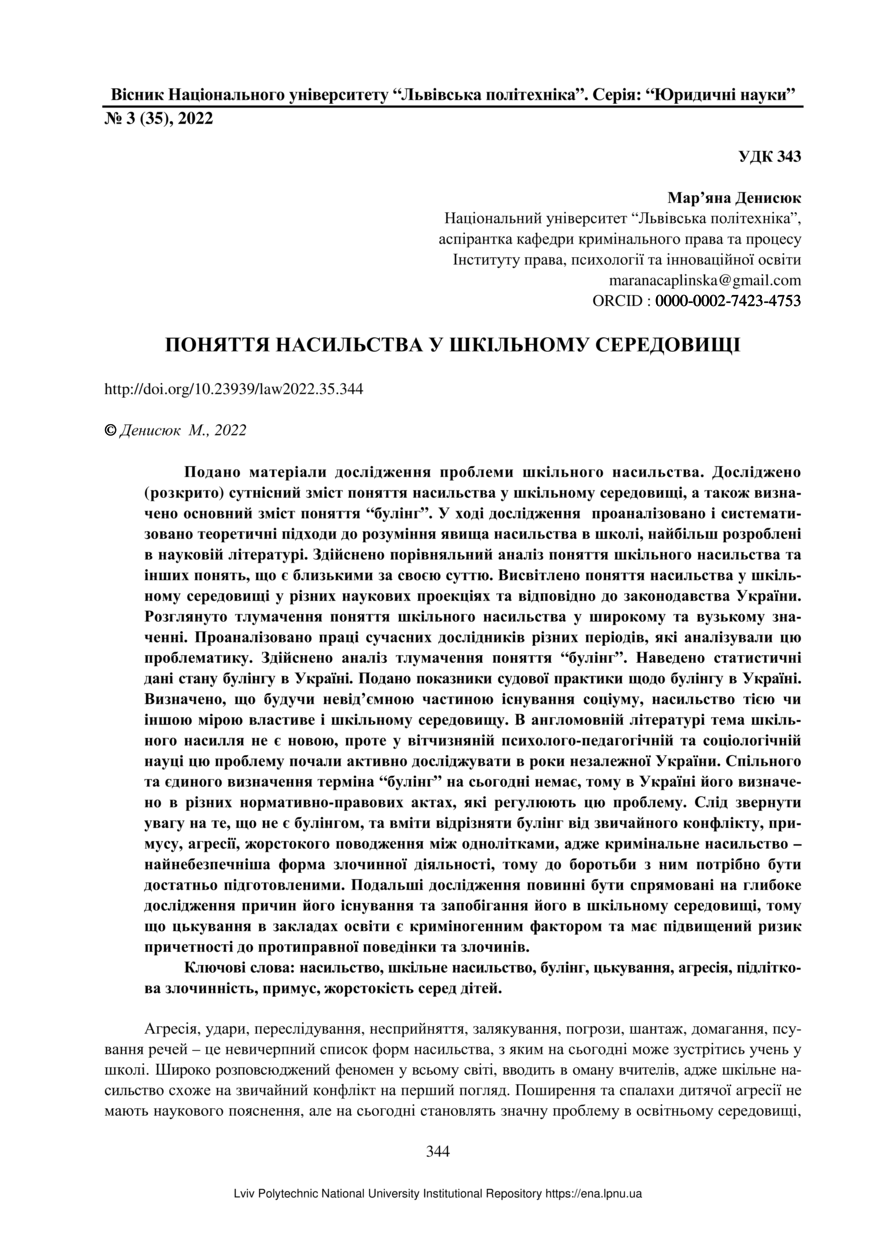 Вісник Національного університету “Львівська політехніка”. Серія: “Юридичні науки” № 3 (35), 2022

УДК 343

Мар’яна Денисюк
Національний університет “Львівська політехніка”,
аспірантка кафедри кримінального права та процесу
Інституту права, психології та інноваційної освіти
maranacaplinska@gmail.com
ORCID : 0000-0002-7423-4753

ПОНЯТТЯ НАСИЛЬСТВА У ШКІЛЬНОМУ СЕРЕДОВИЩІ

http://doi.org/10.23939/law2022.35.344

© Денисюк М., 2022

Подано матеріали дослідження проблеми шкільного насильства. Досліджено (розкрито) сутнісний зміст поняття насильства у шкільному середовищі, а також визначено основний зміст поняття “булінг”. У ході дослідження проаналізовано і систематизовано теоретичні підходи до розуміння явища насильства в школі, найбільш розроблені в науковій літературі. Здійснено порівняльний аналіз поняття шкільного насильства та інших понять, що є близькими за своєю суттю. Висвітлено поняття насильства у шкільному середовищі у різних наукових проекціях та відповідно до законодавства України. Розглянуто тлумачення поняття шкільного насильства у широкому та вузькому значенні. Проаналізовано праці сучасних дослідників різних періодів, які аналізували цю проблематику. Здійснено аналіз тлумачення поняття “булінг”. Наведено статистичні дані стану булінгу в Україні. Подано показники судової практики щодо булінгу в Україні. Визначено, що будучи невід’ємною частиною існування соціуму, насильство тією чи іншою мірою властиве і шкільному середовищу. В англомовній літературі тема шкільного насилля не є новою, проте у вітчизняній психолого-педагогічній та соціологічній науці цю проблему почали активно досліджувати в роки незалежної України. Спільного та єдиного визначення терміна “булінг” на сьогодні немає, тому в Україні його визначено в різних нормативно-правових актах, які регулюють цю проблему. Слід звернути увагу на те, що не є булінгом, та вміти відрізняти булінг від звичайного конфлікту, примусу, агресії, жорстокого поводження між однолітками, адже кримінальне насильство – найнебезпечніша форма злочинної діяльності, тому до боротьби з ним потрібно бути достатньо підготовленими. Подальші дослідження повинні бути спрямовані на глибоке дослідження причин його існування та запобігання його в шкільному середовищі, тому що цькування в закладах освіти є криміногенним фактором та має підвищений ризик причетності до протиправної поведінки та злочинів.

Ключові слова: насильство, шкільне насильство, булінг, цькування, агресія, підліткова злочинність, примус, жорстокість серед дітей.

Агресія, удари, переслідування, несприйняття, залякування, погрози, шантаж, домагання, псування речей – це невичерпний список форм насильства, з яким на сьогодні може зустрітись учень у школі. Широко розповсюджений феномен у всьому світі, вводить в оману вчителів, адже шкільне насильство схоже на звичайний конфлікт на перший погляд. Поширення та спалахи дитячої агресії не мають наукового пояснення, але на сьогодні становлять значну проблему в освітньому середовищі,

344

Lviv Polytechnic National University Institutional Repository https://ena.lpnu.ua